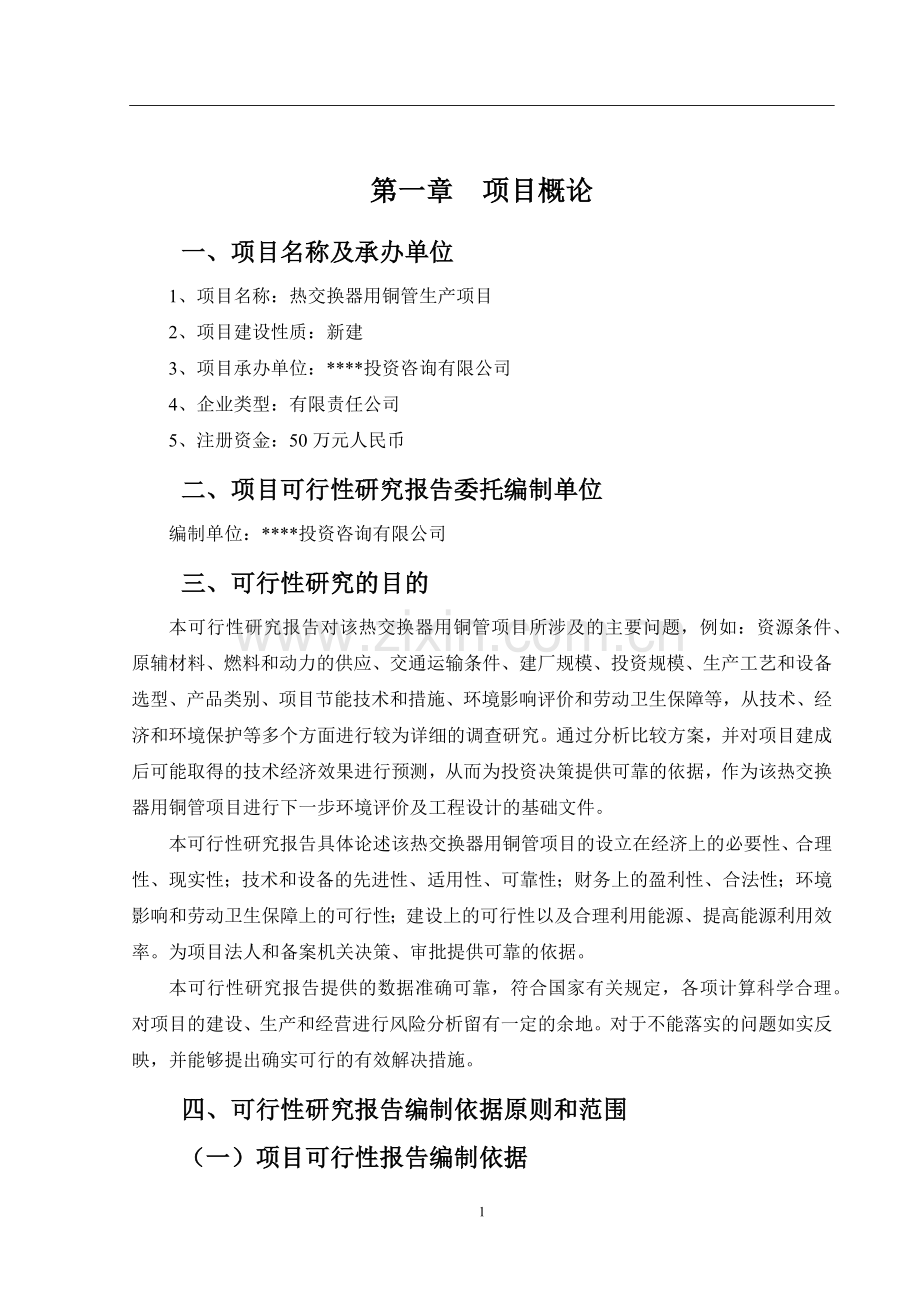 第一章　项目概论

一、项目名称及承办单位

1、项目名称：热交换器用铜管生产项目

2、项目建设性质：新建

3、项目承办单位：****投资咨询有限公司

4、企业类型：有限责任公司

5、注册资金：50万元人民币

二、项目可行性研究报告委托编制单位

编制单位：****投资咨询有限公司

三、可行性研究的目的

本可行性研究报告对该热交换器用铜管项目所涉及的主要问题，例如：资源条件、原辅材料、燃料和动力的供应、交通运输条件、建厂规模、投资规模、生产工艺和设备选型、产品类别、项目节能技术和措施、环境影响评价和劳动卫生保障等，从技术、经济和环境保护等多个方面进行较为详细的调查研究。通过分析比较方案，并对项目建成后可能取得的技术经济效果进行预测，从而为投资决策提供可靠的依据，作为该热交换器用铜管项目进行下一步环境评价及工程设计的基础文件。

本可行性研究报告具体论述该热交换器用铜管项目的设立在经济上的必要性、合理性、现实性；技术和设备的先进性、适用性、可靠性；财务上的盈利性、合法性；环境影响和劳动卫生保障上的可行性；建设上的可行性以及合理利用能源、提高能源利用效率。为项目法人和备案机关决策、审批提供可靠的依据。

本可行性研究报告提供的数据准确可靠，符合国家有关规定，各项计算科学合理。对项目的建设、生产和经营进行风险分析留有一定的余地。对于不能落实的问题如实反映，并能够提出确实可行的有效解决措施。

四、可行性研究报告编制依据原则和范围

（一）项目可行性报告编制依据

1

www.zixin.com.cn